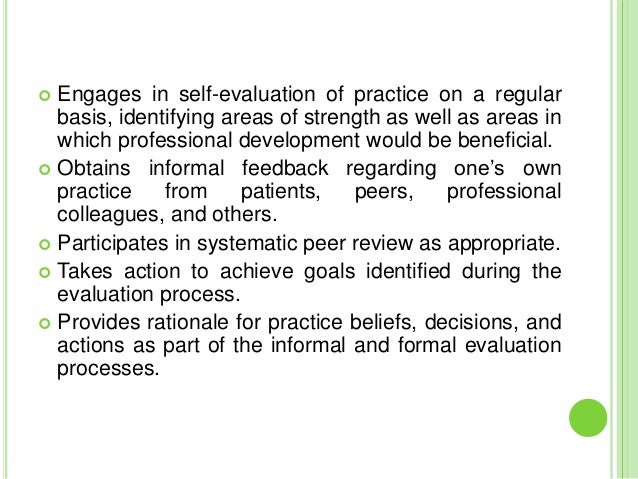 Engages in self-evaluation of practice on a regular basis, identifying areas of strength as well as areas in which professional development would be beneficial.

Obtains informal feedback regarding one’s own practice from patients, peers, professional colleagues, and others.

Participates in systematic peer review as appropriate.

Takes action to achieve goals identified during the evaluation process.

Provides rationale for practice beliefs, decisions, and actions as part of the informal and formal evaluation processes.